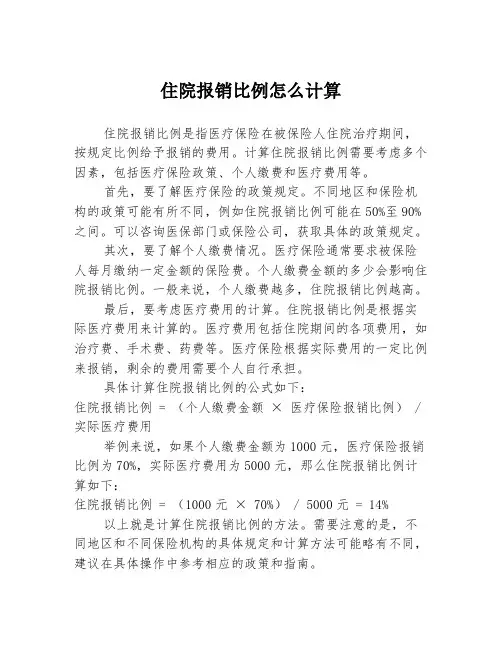 住院报销比例怎么计算

住院报销比例是指医疗保险在被保险人住院治疗期间，按规定比例给予报销的费用。计算住院报销比例需要考虑多个因素，包括医疗保险政策、个人缴费和医疗费用等。

首先，要了解医疗保险的政策规定。不同地区和保险机构的政策可能有所不同，例如住院报销比例可能在 50%至 90%之间。可以咨询医保部门或保险公司，获取具体的政策规定。

其次，要了解个人缴费情况。医疗保险通常要求被保险人每月缴纳一定金额的保险费。个人缴费金额的多少会影响住院报销比例。一般来说，个人缴费越多，住院报销比例越高。

最后，要考虑医疗费用的计算。住院报销比例是根据实际医疗费用来计算的。医疗费用包括住院期间的各项费用，如治疗费、手术费、药费等。医疗保险根据实际费用的一定比例来报销，剩余的费用需要个人自行承担。

具体计算住院报销比例的公式如下：
住院报销比例 = （个人缴费金额 × 医疗保险报销比例） / 实际医疗费用

举例来说，如果个人缴费金额为 1000 元，医疗保险报销比例为 70%，实际医疗费用为 5000 元，那么住院报销比例计算如下：
住院报销比例 = （1000 元 × 70%） / 5000 元 = 14%

以上就是计算住院报销比例的方法。需要注意的是，不同地区和不同保险机构的具体规定和计算方法可能略有不同，建议在具体操作中参考相应的政策和指南。